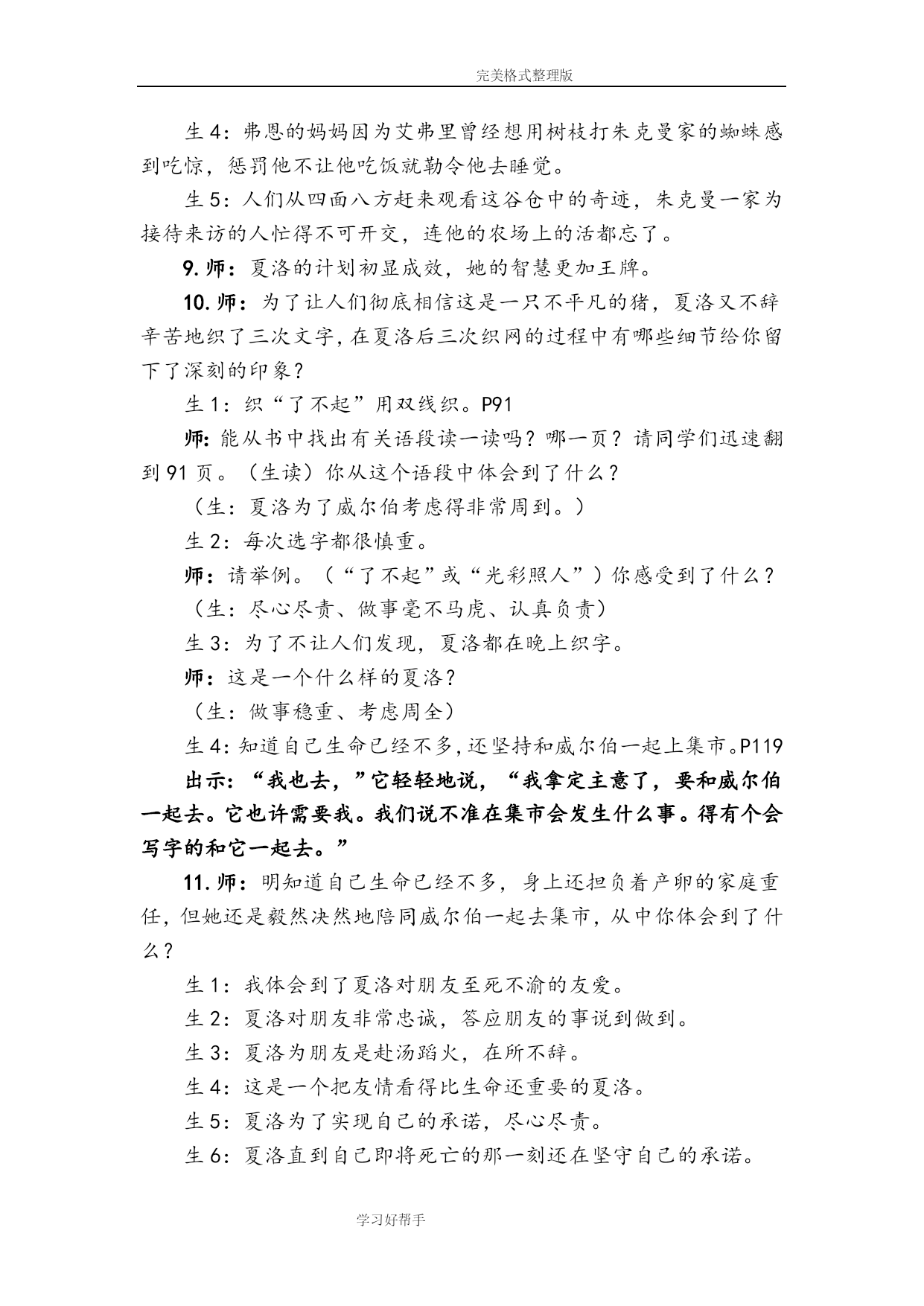 完美格式整理版

生 4：弗恩的妈妈因为艾弗里曾经想用树枝打朱克曼家的蜘蛛感到吃惊，惩罚他不让他吃饭就勒令他去睡觉。

生 5：人们从四面八方赶来观看这谷仓中的奇迹，朱克曼一家为接待来访的人忙得不可开交，连他的农场上的活都忘了。

9. 师：夏洛的计划初显成效，她的智慧更加王牌。

10. 师：为了让人们彻底相信这是一只不平凡的猪，夏洛又不辞辛苦地织了三次文字，在夏洛后三次织网的过程中有哪些细节给你留下了深刻的印象？

生 1：织“了不起”用双线织。P91

师：能从书中找出有关语段读一读吗？哪一页？请同学们迅速翻到 91 页。（生读）你从这个语段中体会到了什么？

（生：夏洛为了威尔伯考虑得非常周到。）

生 2：每次选字都很慎重。

师：请举例。（“了不起”或“光彩照人”）你感受到了什么？

（生：尽心尽责、做事毫不马虎、认真负责）

生 3：为了不让人们发现，夏洛都在晚上织字。

师：这是一个什么样的夏洛？

（生：做事稳重、考虑周全）

生 4：知道自己生命已经不多，还坚持和威尔伯一起上集市。P119

出示：“我也去，”它轻轻地说，“我拿定主意了，要和威尔伯一起去。它也许需要我。我们说不准在集市会发生什么事。得有个会写字的和它一起去。”

11. 师：明知道自己生命已经不多，身上还担负着产卵的家庭重任，但她还是毅然决然地陪同威尔伯一起去集市，从中你体会到了什么？

生 1：我体会到了夏洛对朋友至死不渝的友爱。

生 2：夏洛对朋友非常忠诚，答应朋友的事说到做到。

生 3：夏洛为朋友是赴汤蹈火，在所不辞。

生 4：这是一个把友情看得比生命还重要的夏洛。

生 5：夏洛为了实现自己的承诺，尽心尽责。

生 6：夏洛直到自己即将死亡的那一刻还在坚守自己的承诺。

学习好帮手